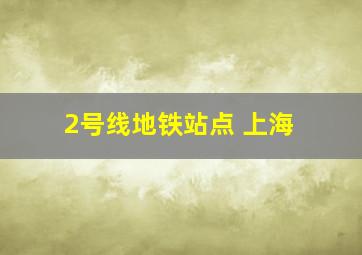 2号线地铁站点 上海